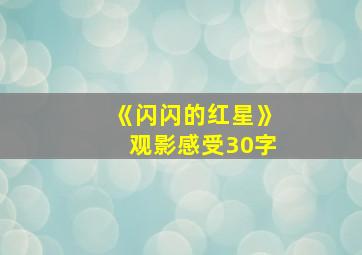 《闪闪的红星》
观影感受30字